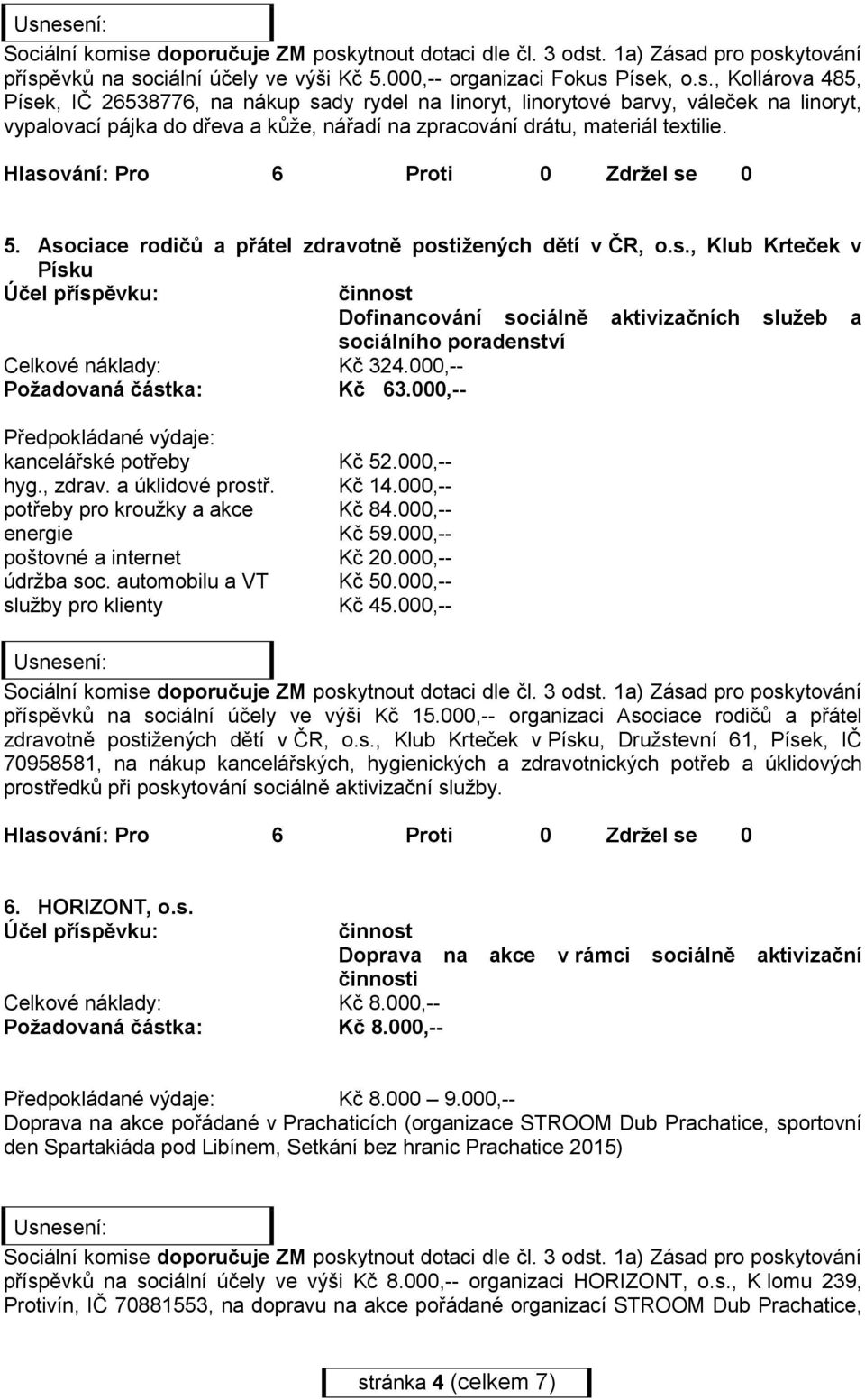 Usnesení:

Sociální komise doporučuje ZM poskytnout dotaci dle čl. 3 odst. 1a) Zásad pro poskytování příspěvků na sociální účely ve výši Kč 5.000,-- organizaci Fokus Písek, o.s., Kollárova 485, Písek, IČ 26538776, na nákup sady rydel na linoryt, linorytové barvy, váleček na linoryt, vypalovací pájka do dřeva a kůže, nářadí na zpracování drátu, materiál textilie.

Hlasování: Pro 6 Proti 0 Zdržel se 0

5. Asociace rodičů a přátel zdravotně postižených dětí v ČR, o.s., Klub Krteček v Písku

Účel příspěvku: činnost
Dofinancování sociálně aktivizačních služeb a sociálního poradenství
Celkové náklady: Kč 324.000,--
Požadovaná částka: Kč 63.000,--

Předpokládané výdaje:
kancelářské potřeby Kč 52.000,--
hyg., zdrav. a úklidové prostř. Kč 14.000,--
potřeby pro kroužky a akce Kč 84.000,--
energie Kč 59.000,--
poštovné a internet Kč 20.000,--
údržba soc. automobilu a VT Kč 50.000,--
služby pro klienty Kč 45.000,--

Usnesení:

Sociální komise doporučuje ZM poskytnout dotaci dle čl. 3 odst. 1a) Zásad pro poskytování příspěvků na sociální účely ve výši Kč 15.000,-- organizaci Asociace rodičů a přátel zdravotně postižených dětí v ČR, o.s., Klub Krteček v Písku, Družstevní 61, Písek, IČ 70958581, na nákup kancelářských, hygienických a zdravotnických potřeb a úklidových prostředků při poskytování sociálně aktivizační služby.

Hlasování: Pro 6 Proti 0 Zdržel se 0

6. HORIZONT, o.s.

Účel příspěvku: činnost
Doprava na akce v rámci sociálně aktivizační činnosti
Celkové náklady: Kč 8.000,--
Požadovaná částka: Kč 8.000,--

Předpokládané výdaje: Kč 8.000 – 9.000,--
Doprava na akce pořádané v Prachaticích (organizace STROOM Dub Prachatice, sportovní den Spartakiáda pod Libínem, Setkání bez hranic Prachatice 2015)

Usnesení:

Sociální komise doporučuje ZM poskytnout dotaci dle čl. 3 odst. 1a) Zásad pro poskytování příspěvků na sociální účely ve výši Kč 8.000,-- organizaci HORIZONT, o.s., K lomu 239, Protivín, IČ 70881553, na dopravu na akce pořádané organizací STROOM Dub Prachatice,

stránka 4 (celkem 7)